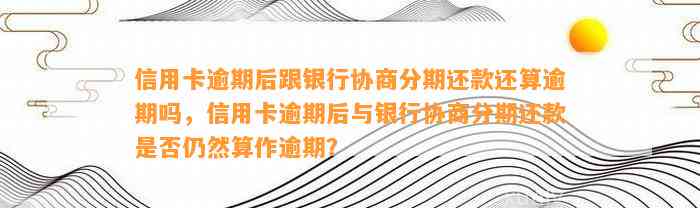 信用卡逾期后跟银行协商分期还款还算逾期吗，信用卡逾期后与银行协商分期还款是否仍然算作逾期?